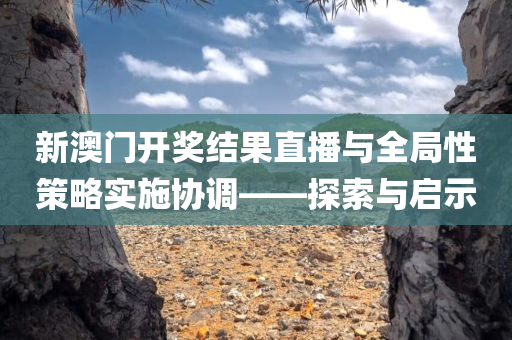 新澳门开奖结果直播与全局性策略实施协调——探索与启示